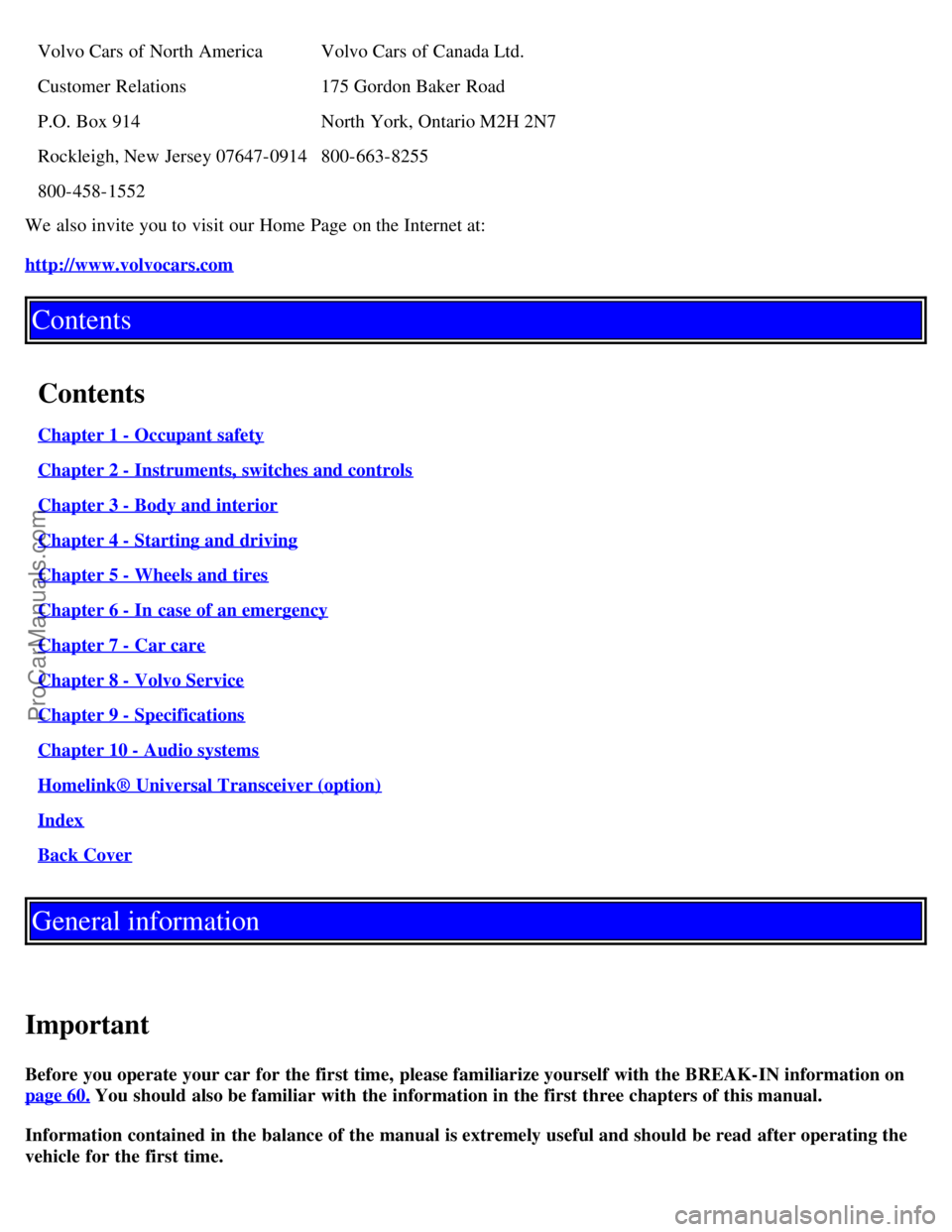 Volvo Cars of North America
Customer Relations
P.O. Box 914
Rockleigh, New Jersey 07647-0914
800-458-1552

Volvo Cars of Canada Ltd.
175 Gordon Baker Road
North York, Ontario M2H 2N7
800-663-8255

We also invite you to visit our Home Page on the Internet at:

http://www.volvocars.com

Contents

Contents

Chapter 1 - Occupant safety

Chapter 2 - Instruments, switches and controls

Chapter 3 - Body and interior

Chapter 4 - Starting and driving

Chapter 5 - Wheels and tires

Chapter 6 - In case of an emergency

Chapter 7 - Car care

Chapter 8 - Volvo Service

Chapter 9 - Specifications

Chapter 10 - Audio systems

Homelink® Universal Transceiver (option)

Index

Back Cover

General information

Important

Before you operate your car for the first time, please familiarize yourself with the BREAK-IN information on page 60. You should also be familiar with the information in the first three chapters of this manual.

Information contained in the balance of the manual is extremely useful and should be read after operating the vehicle for the first time.

ProCarManuals.com

carmanualsonline.info